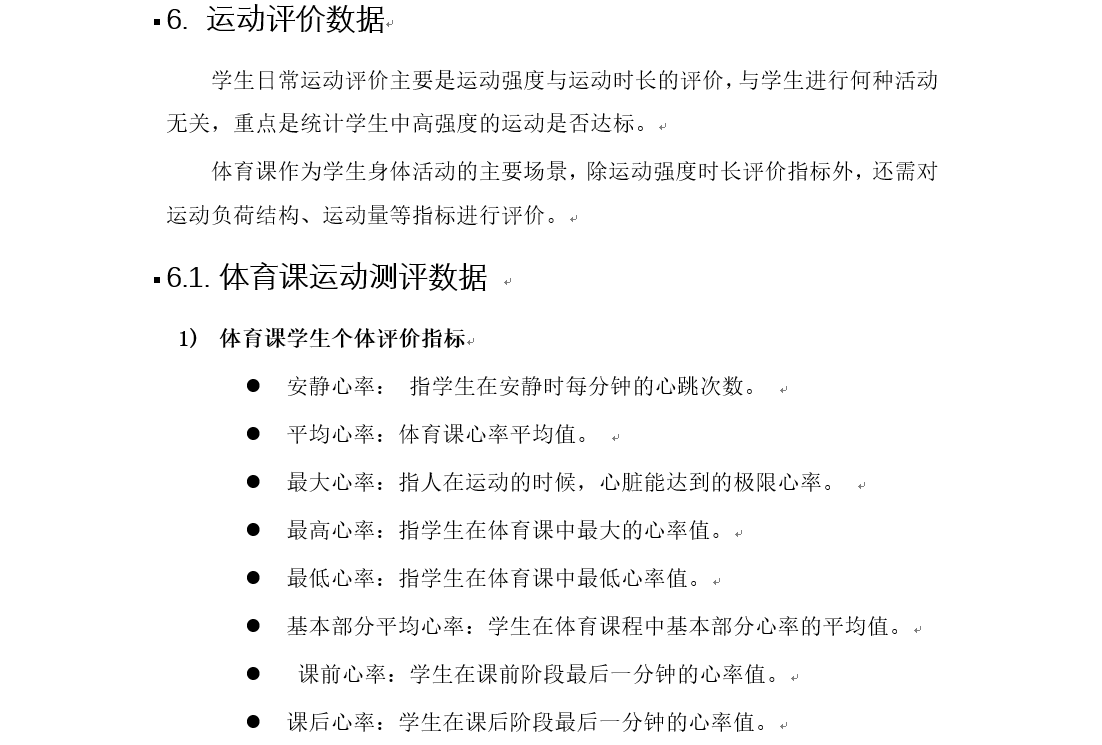 6. 运动评价数据

学生日常运动评价主要是运动强度与运动时长的评价，与学生进行何种活动无关，重点是统计学生中高强度的运动是否达标。

体育课作为学生身体活动的主要场景，除运动强度时长评价指标外，还需对运动负荷结构、运动量等指标进行评价。

6.1. 体育课运动测评数据

1) 体育课学生个体评价指标

● 安静心率： 指学生在安静时每分钟的心跳次数。

● 平均心率：体育课心率平均值。

● 最大心率：指人在运动的时候，心脏能达到的极限心率。

● 最高心率：指学生在体育课中最大的心率值。

● 最低心率：指学生在体育课中最低心率值。

● 基本部分平均心率：学生在体育课程中基本部分心率的平均值。

● 课前心率：学生在课前阶段最后一分钟的心率值。

● 课后心率：学生在课后阶段最后一分钟的心率值。